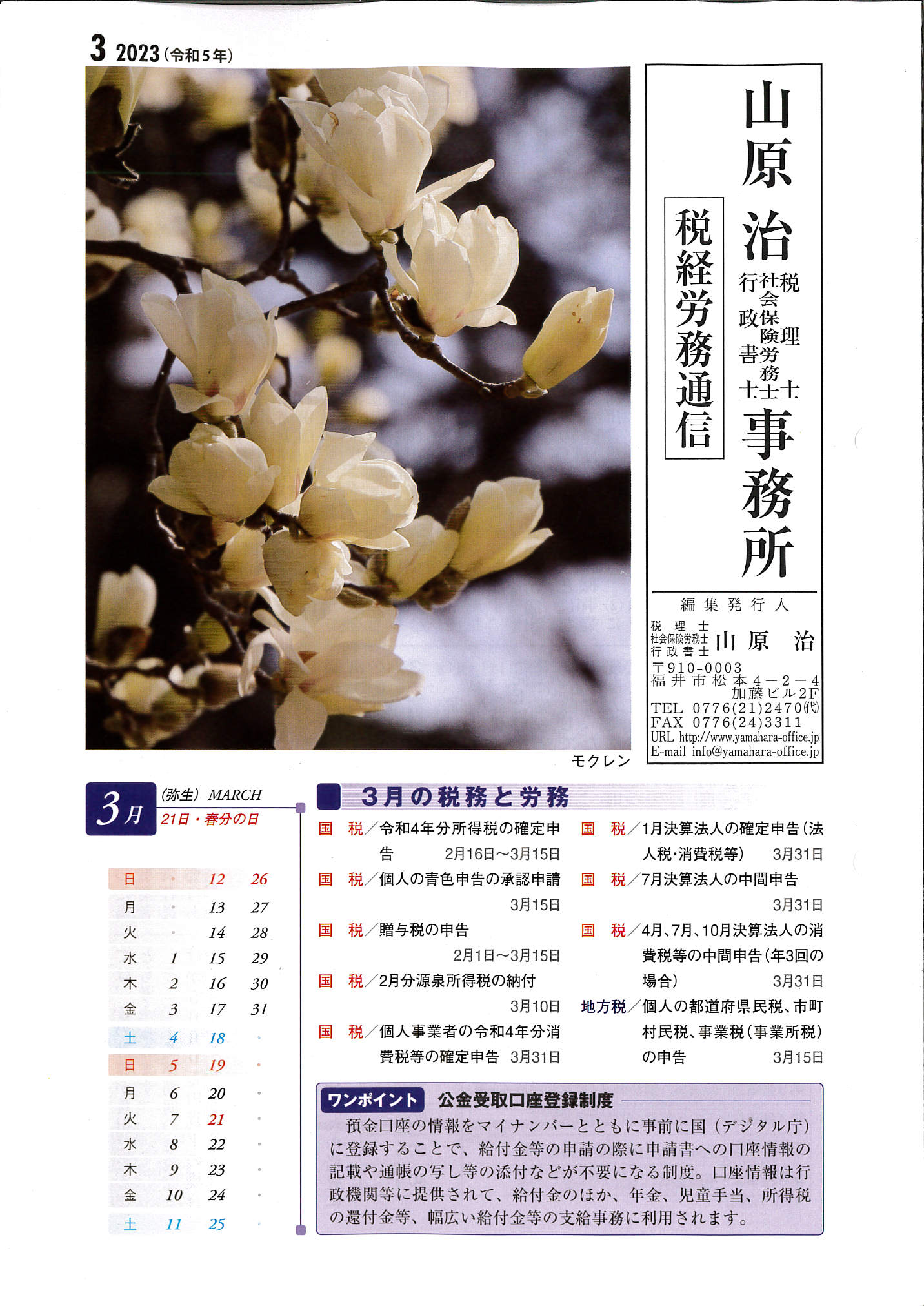 3 2023（令和5年）

山原 治
税理士
社会保険労務士
行政書士
事務所

税経労務通信

編集発行人
税理士
社会保険労務士
行政書士
山原 治
〒910-0003
福井市松本4－2－4
加藤ビル2F
TEL 0776(21)2470㈹
FAX 0776(24)3311
URL http://www.yamahara-office.jp
E-mail info@yamahara-office.jp

モクレン

3月 （弥生） MARCH
21日・春分の日

| 日 | ・ | 12 | 26 |
|---|---|---|---|
| 月 | ・ | 13 | 27 |
| 火 | ・ | 14 | 28 |
| 水 | 1 | 15 | 29 |
| 木 | 2 | 16 | 30 |
| 金 | 3 | 17 | 31 |
| 土 | 4 | 18 | ・ |
| 日 | 5 | 19 | ・ |
| 月 | 6 | 20 | ・ |
| 火 | 7 | 21 | ・ |
| 水 | 8 | 22 | ・ |
| 木 | 9 | 23 | ・ |
| 金 | 10 | 24 | ・ |
| 土 | 11 | 25 | ・ |

3月の税務と労務

国　税／令和4年分所得税の確定申告　2月16日～3月15日
国　税／個人の青色申告の承認申請　3月15日
国　税／贈与税の申告　2月1日～3月15日
国　税／2月分源泉所得税の納付　3月10日
国　税／個人事業者の令和4年分消費税等の確定申告　3月31日

国　税／1月決算法人の確定申告（法人税・消費税等）　3月31日
国　税／7月決算法人の中間申告　3月31日
国　税／4月、7月、10月決算法人の消費税等の中間申告（年3回の場合）　3月31日
地方税／個人の都道府県民税、市町村民税、事業税（事業所税）の申告　3月15日

ワンポイント　公金受取口座登録制度
預金口座の情報をマイナンバーとともに事前に国（デジタル庁）に登録することで、給付金等の申請の際に申請書への口座情報の記載や通帳の写し等の添付などが不要になる制度。口座情報は行政機関等に提供されて、給付金のほか、年金、児童手当、所得税の還付金等、幅広い給付金等の支給事務に利用されます。